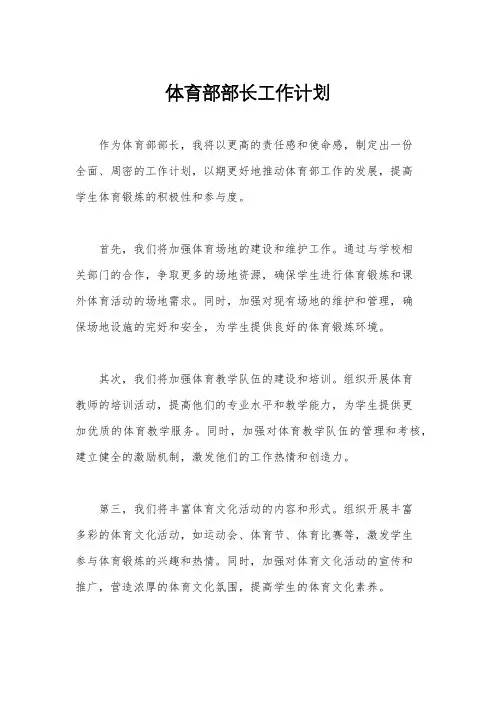 体育部部长工作计划

作为体育部部长，我将以更高的责任感和使命感，制定出一份全面、周密的工作计划，以期更好地推动体育部工作的发展，提高学生体育锻炼的积极性和参与度。

首先，我们将加强体育场地的建设和维护工作。通过与学校相关部门的合作，争取更多的场地资源，确保学生进行体育锻炼和课外体育活动的场地需求。同时，加强对现有场地的维护和管理，确保场地设施的完好和安全，为学生提供良好的体育锻炼环境。

其次，我们将加强体育教学队伍的建设和培训。组织开展体育教师的培训活动，提高他们的专业水平和教学能力，为学生提供更加优质的体育教学服务。同时，加强对体育教学队伍的管理和考核，建立健全的激励机制，激发他们的工作热情和创造力。

第三，我们将丰富体育文化活动的内容和形式。组织开展丰富多彩的体育文化活动，如运动会、体育节、体育比赛等，激发学生参与体育锻炼的兴趣和热情。同时，加强对体育文化活动的宣传和推广，营造浓厚的体育文化氛围，提高学生的体育文化素养。